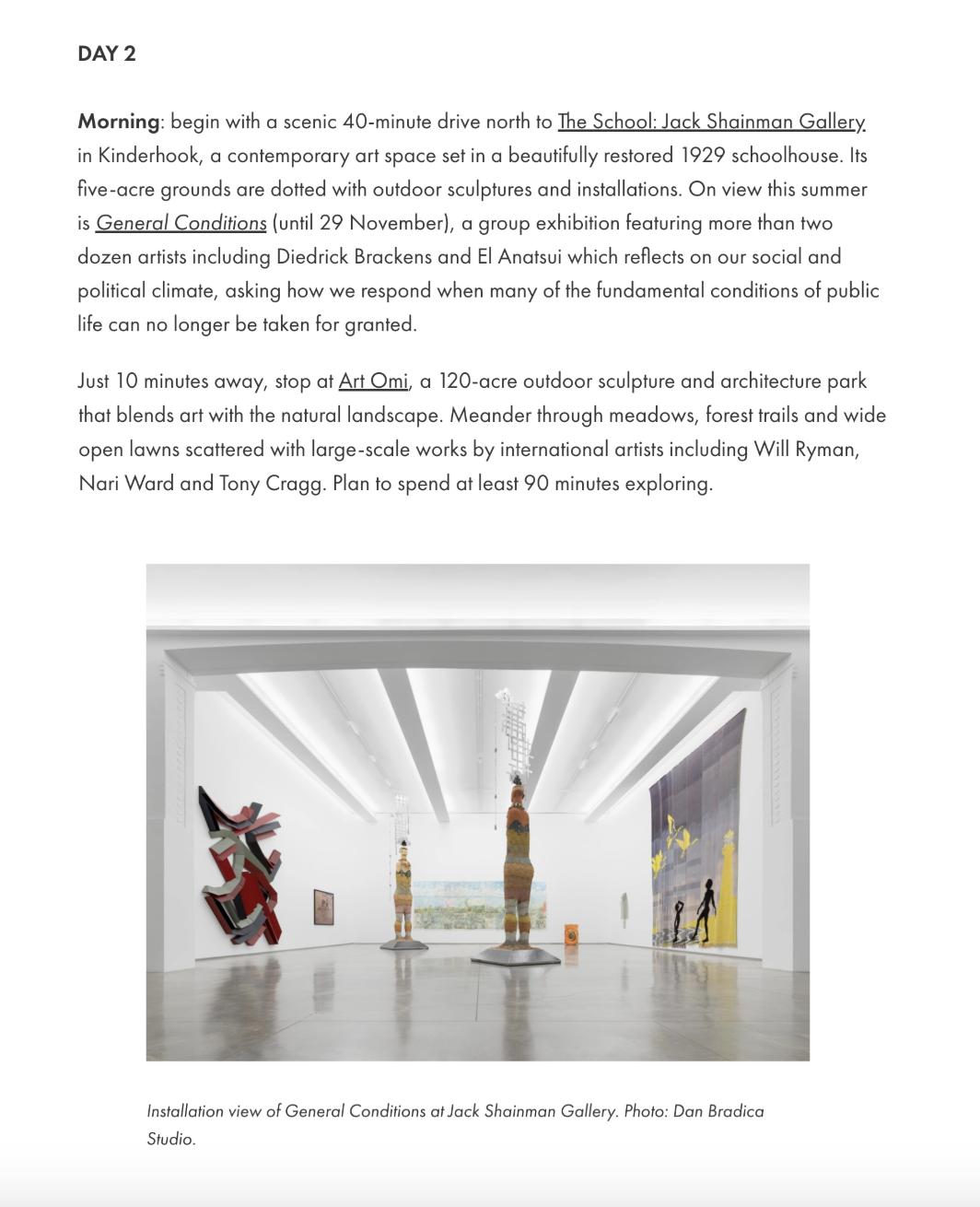 DAY 2

Morning: begin with a scenic 40-minute drive north to The School: Jack Shainman Gallery in Kinderhook, a contemporary art space set in a beautifully restored 1929 schoolhouse. Its five-acre grounds are dotted with outdoor sculptures and installations. On view this summer is General Conditions (until 29 November), a group exhibition featuring more than two dozen artists including Diedrick Brackens and El Anatsui which reflects on our social and political climate, asking how we respond when many of the fundamental conditions of public life can no longer be taken for granted.

Just 10 minutes away, stop at Art Omi, a 120-acre outdoor sculpture and architecture park that blends art with the natural landscape. Meander through meadows, forest trails and wide open lawns scattered with large-scale works by international artists including Will Ryman, Nari Ward and Tony Cragg. Plan to spend at least 90 minutes exploring.

Installation view of General Conditions at Jack Shainman Gallery. Photo: Dan Bradica Studio.